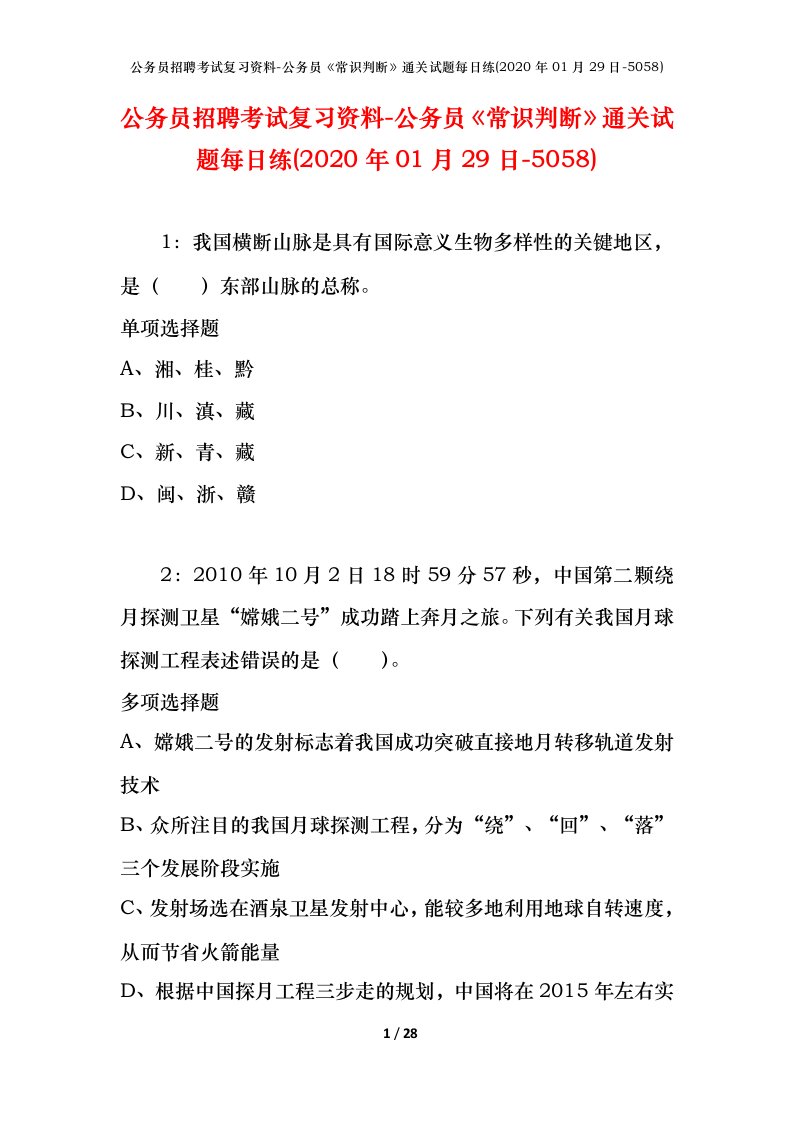 公务员招聘考试复习资料-公务员《常识判断》通关试题每日练(2020 年 01 月 29 日-5058)

公务员招聘考试复习资料-公务员《常识判断》通关试题每日练(2020 年 01 月 29 日-5058)

1：我国横断山脉是具有国际意义生物多样性的关键地区，是（　　）东部山脉的总称。
单项选择题
A、湘、桂、黔
B、川、滇、藏
C、新、青、藏
D、闽、浙、赣

2：2010 年 10 月 2 日 18 时 59 分 57 秒，中国第二颗绕月探测卫星“嫦娥二号”成功踏上奔月之旅。下列有关我国月球探测工程表述错误的是（　　）。
多项选择题
A、嫦娥二号的发射标志着我国成功突破直接地月转移轨道发射技术
B、众所注目的我国月球探测工程，分为“绕”、“回”、“落”三个发展阶段实施
C、发射场选在酒泉卫星发射中心，能较多地利用地球自转速度，从而节省火箭能量
D、根据中国探月工程三步走的规划，中国将在 2015 年左右实

1 / 28